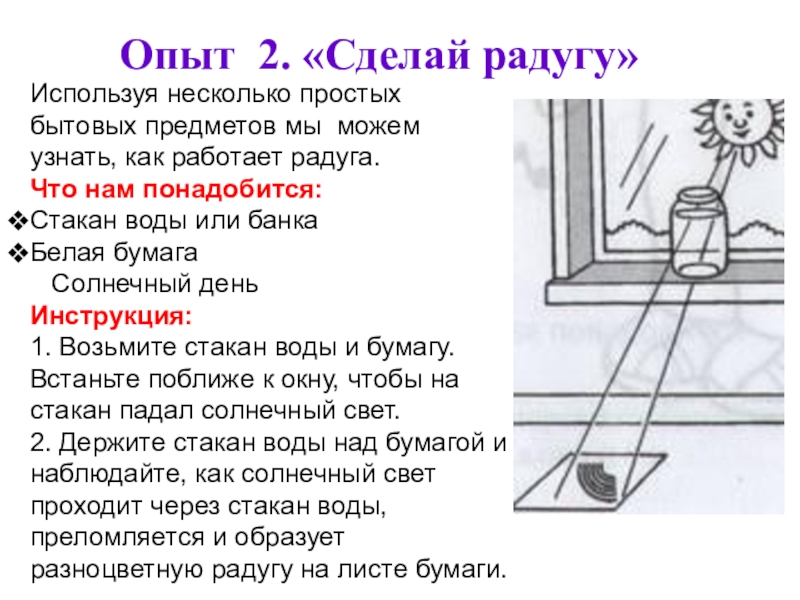 Опыт 2. «Сделай радугу»

Используя несколько простых бытовых предметов мы можем узнать, как работает радуга.

Что нам понадобится:

❖Стакан воды или банка

❖Белая бумага

Солнечный день

Инструкция:

1. Возьмите стакан воды и бумагу. Встаньте поближе к окну, чтобы на стакан падал солнечный свет.

2. Держите стакан воды над бумагой и наблюдайте, как солнечный свет проходит через стакан воды, преломляется и образует разноцветную радугу на листе бумаги.